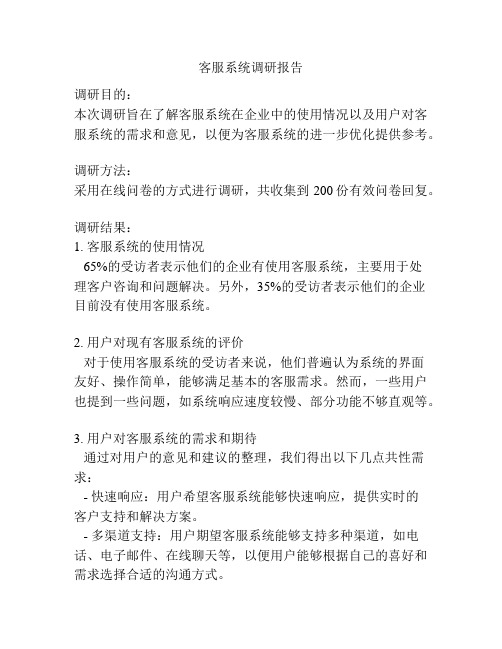 客服系统调研报告

调研目的：
本次调研旨在了解客服系统在企业中的使用情况以及用户对客服系统的需求和意见，以便为客服系统的进一步优化提供参考。

调研方法：
采用在线问卷的方式进行调研，共收集到 200 份有效问卷回复。

调研结果：
1. 客服系统的使用情况
65%的受访者表示他们的企业有使用客服系统，主要用于处理客户咨询和问题解决。另外，35%的受访者表示他们的企业目前没有使用客服系统。

2. 用户对现有客服系统的评价
对于使用客服系统的受访者来说，他们普遍认为系统的界面友好、操作简单，能够满足基本的客服需求。然而，一些用户也提到一些问题，如系统响应速度较慢、部分功能不够直观等。

3. 用户对客服系统的需求和期待
通过对用户的意见和建议的整理，我们得出以下几点共性需求：
- 快速响应：用户希望客服系统能够快速响应，提供实时的客户支持和解决方案。
- 多渠道支持：用户期望客服系统能够支持多种渠道，如电话、电子邮件、在线聊天等，以便用户能够根据自己的喜好和需求选择合适的沟通方式。